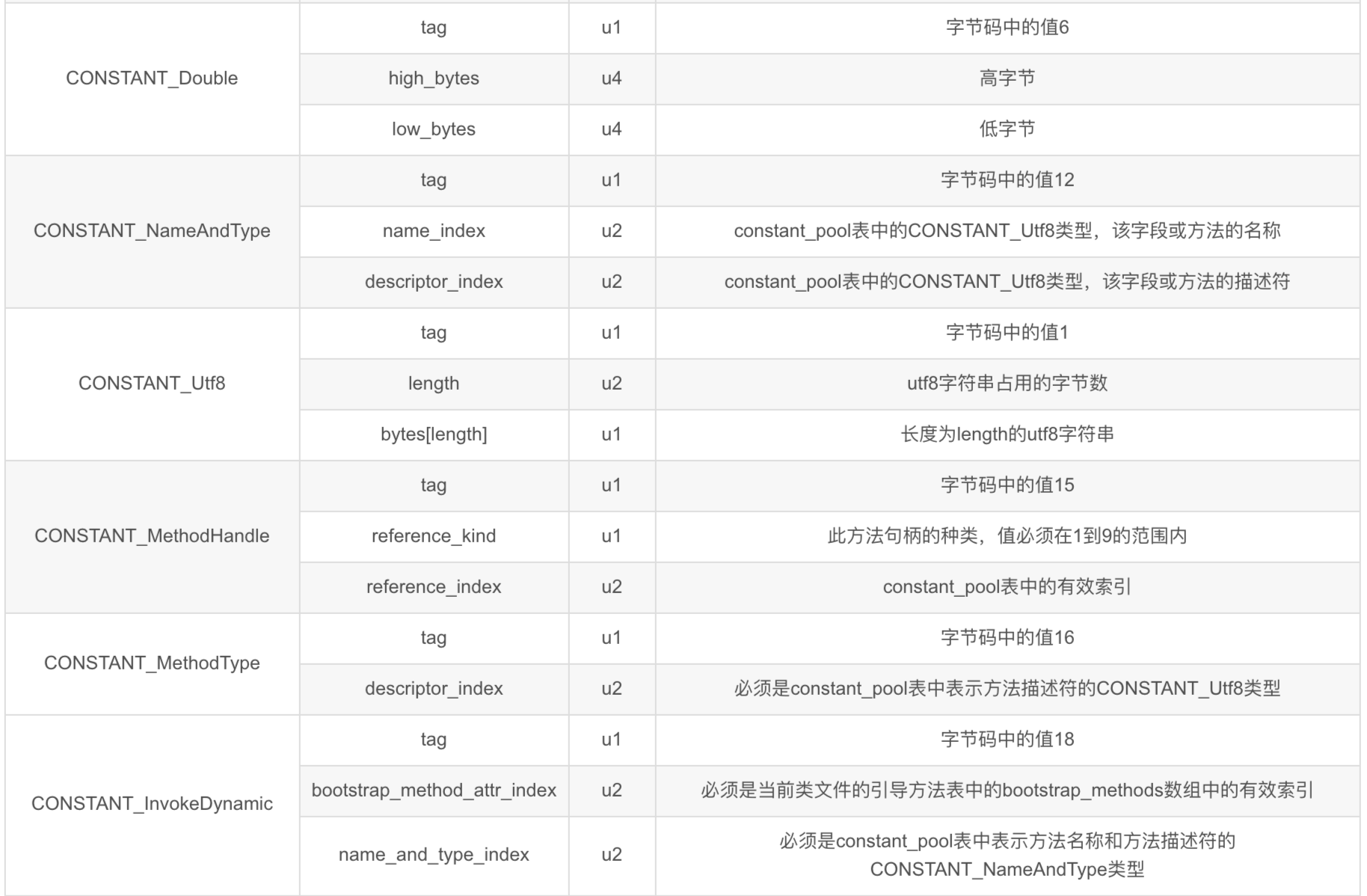 | | | | |
|---|---|---|---|
| CONSTANT_Double | tag | u1 | 字节码中的值6 |
| | high_bytes | u4 | 高字节 |
| | low_bytes | u4 | 低字节 |
| CONSTANT_NameAndType | tag | u1 | 字节码中的值12 |
| | name_index | u2 | constant_pool表中的CONSTANT_Utf8类型，该字段或方法的名称 |
| | descriptor_index | u2 | constant_pool表中的CONSTANT_Utf8类型，该字段或方法的描述符 |
| CONSTANT_Utf8 | tag | u1 | 字节码中的值1 |
| | length | u2 | utf8字符串占用的字节数 |
| | bytes[length] | u1 | 长度为length的utf8字符串 |
| CONSTANT_MethodHandle | tag | u1 | 字节码中的值15 |
| | reference_kind | u1 | 此方法句柄的种类，值必须在1到9的范围内 |
| | reference_index | u2 | constant_pool表中的有效索引 |
| CONSTANT_MethodType | tag | u1 | 字节码中的值16 |
| | descriptor_index | u2 | 必须是constant_pool表中表示方法描述符的CONSTANT_Utf8类型 |
| CONSTANT_InvokeDynamic | tag | u1 | 字节码中的值18 |
| | bootstrap_method_attr_index | u2 | 必须是当前类文件的引导方法表中的bootstrap_methods数组中的有效索引 |
| | name_and_type_index | u2 | 必须是constant_pool表中表示方法名称和方法描述符的CONSTANT_NameAndType类型 |